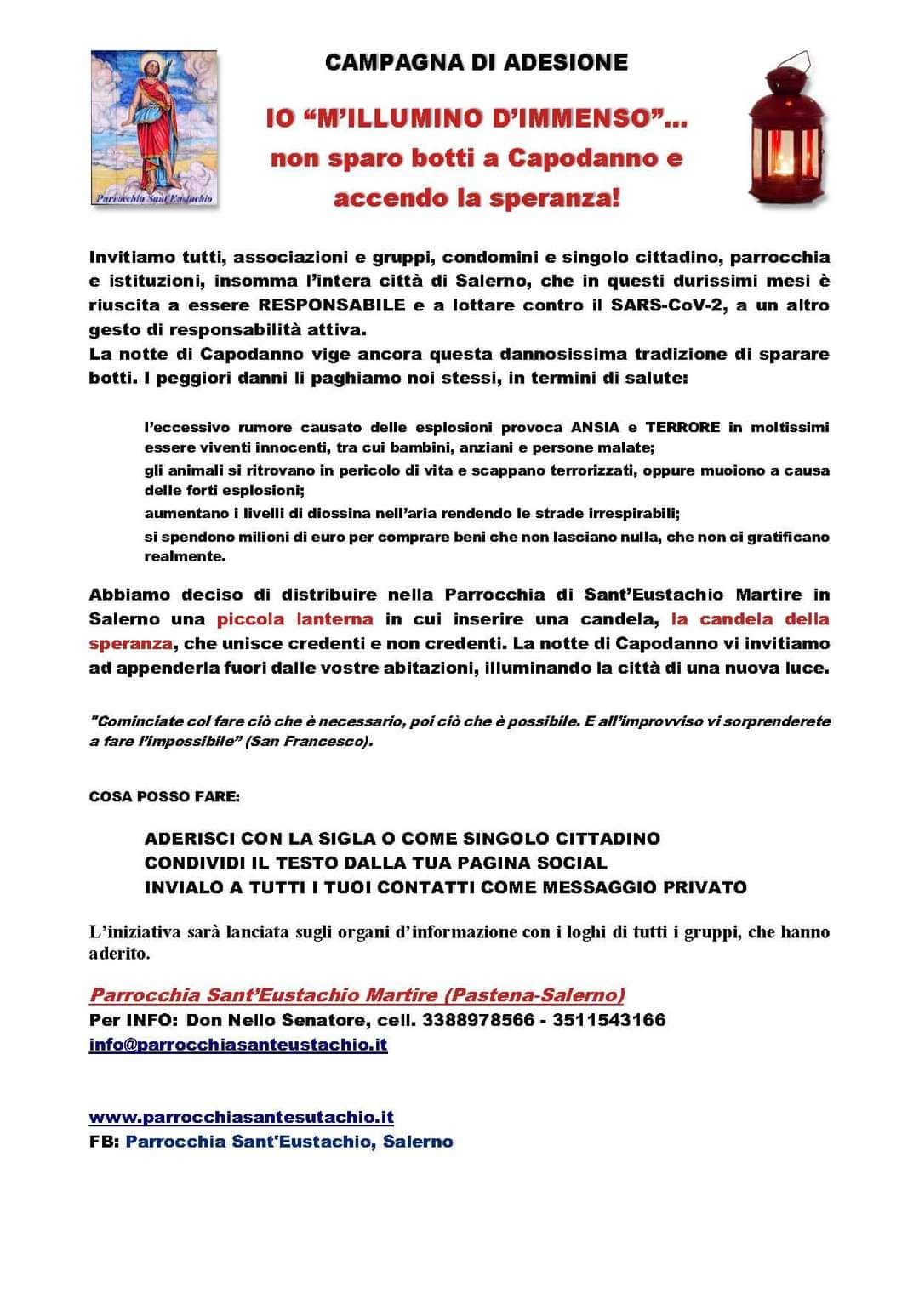 Parrocchia Sant'Eustachio

CAMPAGNA DI ADESIONE

IO “M’ILLUMINO D’IMMENSO”... non sparo botti a Capodanno e accendo la speranza!

Invitiamo tutti, associazioni e gruppi, condomini e singolo cittadino, parrocchia e istituzioni, insomma l’intera città di Salerno, che in questi durissimi mesi è riuscita a essere RESPONSABILE e a lottare contro il SARS-CoV-2, a un altro gesto di responsabilità attiva.
La notte di Capodanno vige ancora questa dannosissima tradizione di sparare botti. I peggiori danni li paghiamo noi stessi, in termini di salute:

l’eccessivo rumore causato delle esplosioni provoca ANSIA e TERRORE in moltissimi essere viventi innocenti, tra cui bambini, anziani e persone malate;
gli animali si ritrovano in pericolo di vita e scappano terrorizzati, oppure muoiono a causa delle forti esplosioni;
aumentano i livelli di diossina nell’aria rendendo le strade irrespirabili;
si spendono milioni di euro per comprare beni che non lasciano nulla, che non ci gratificano realmente.

Abbiamo deciso di distribuire nella Parrocchia di Sant’Eustachio Martire in Salerno una piccola lanterna in cui inserire una candela, la candela della speranza, che unisce credenti e non credenti. La notte di Capodanno vi invitiamo ad appenderla fuori dalle vostre abitazioni, illuminando la città di una nuova luce.

"Cominciate col fare ciò che è necessario, poi ciò che è possibile. E all’improvviso vi sorprenderete a fare l’impossibile” (San Francesco).

COSA POSSO FARE:

ADERISCI CON LA SIGLA O COME SINGOLO CITTADINO
CONDIVIDI IL TESTO DALLA TUA PAGINA SOCIAL
INVIALO A TUTTI I TUOI CONTATTI COME MESSAGGIO PRIVATO

L’iniziativa sarà lanciata sugli organi d’informazione con i loghi di tutti i gruppi, che hanno aderito.

Parrocchia Sant’Eustachio Martire (Pastena-Salerno)
Per INFO: Don Nello Senatore, cell. 3388978566 - 3511543166
info@parrocchiasanteustachio.it

www.parrocchiasantesutachio.it
FB: Parrocchia Sant'Eustachio, Salerno